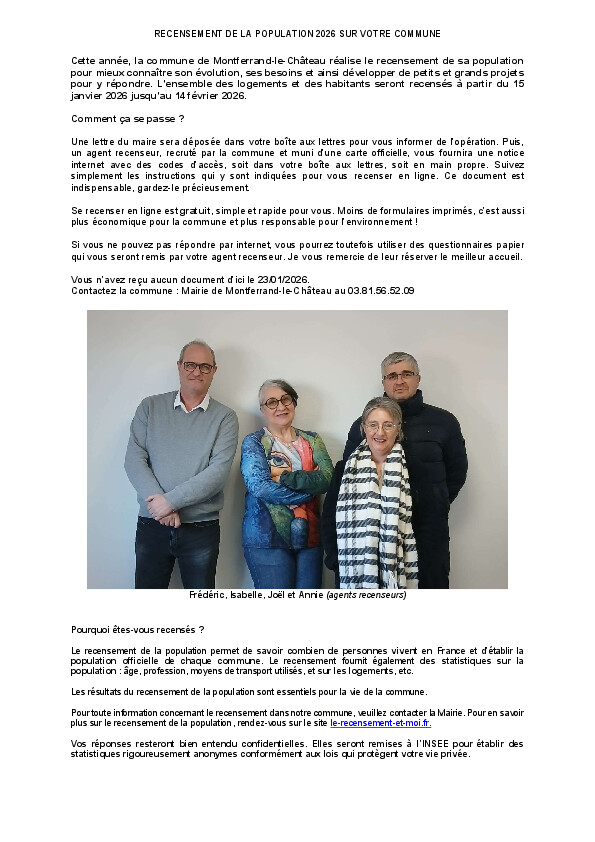 RECENSEMENT DE LA POPULATION 2026 SUR VOTRE COMMUNE

Cette année, la commune de Montferrand-le-Château réalise le recensement de sa population pour mieux connaître son évolution, ses besoins et ainsi développer de petits et grands projets pour y répondre. L'ensemble des logements et des habitants seront recensés à partir du 15 janvier 2026 jusqu'au 14 février 2026.

Comment ça se passe ?

Une lettre du maire sera déposée dans votre boîte aux lettres pour vous informer de l'opération. Puis, un agent recenseur, recruté par la commune et muni d'une carte officielle, vous fournira une notice internet avec des codes d'accès, soit dans votre boîte aux lettres, soit en main propre. Suivez simplement les instructions qui y sont indiquées pour vous recenser en ligne. Ce document est indispensable, gardez-le précieusement.

Se recenser en ligne est gratuit, simple et rapide pour vous. Moins de formulaires imprimés, c'est aussi plus économique pour la commune et plus responsable pour l'environnement !

Si vous ne pouvez pas répondre par internet, vous pourrez toutefois utiliser des questionnaires papier qui vous seront remis par votre agent recenseur. Je vous remercie de leur réserver le meilleur accueil.

Vous n'avez reçu aucun document d'ici le 23/01/2026.
Contactez la commune : Mairie de Montferrand-le-Château au 03.81.56.52.09

Frédéric, Isabelle, Joël et Annie (agents recenseurs)

Pourquoi êtes-vous recensés ?

Le recensement de la population permet de savoir combien de personnes vivent en France et d'établir la population officielle de chaque commune. Le recensement fournit également des statistiques sur la population : âge, profession, moyens de transport utilisés, et sur les logements, etc.

Les résultats du recensement de la population sont essentiels pour la vie de la commune.

Pour toute information concernant le recensement dans notre commune, veuillez contacter la Mairie. Pour en savoir plus sur le recensement de la population, rendez-vous sur le site le-recensement-et-moi.fr.

Vos réponses resteront bien entendu confidentielles. Elles seront remises à l'INSEE pour établir des statistiques rigoureusement anonymes conformément aux lois qui protègent votre vie privée.